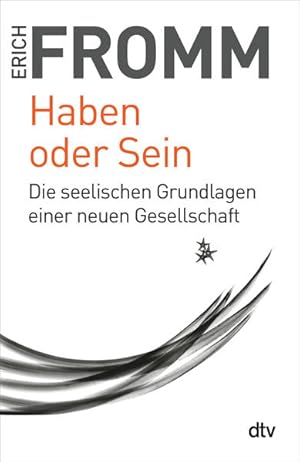 ERICH FROMM

Haben oder Sein

Die seelischen Grundlagen einer neuen Gesellschaft

dtv